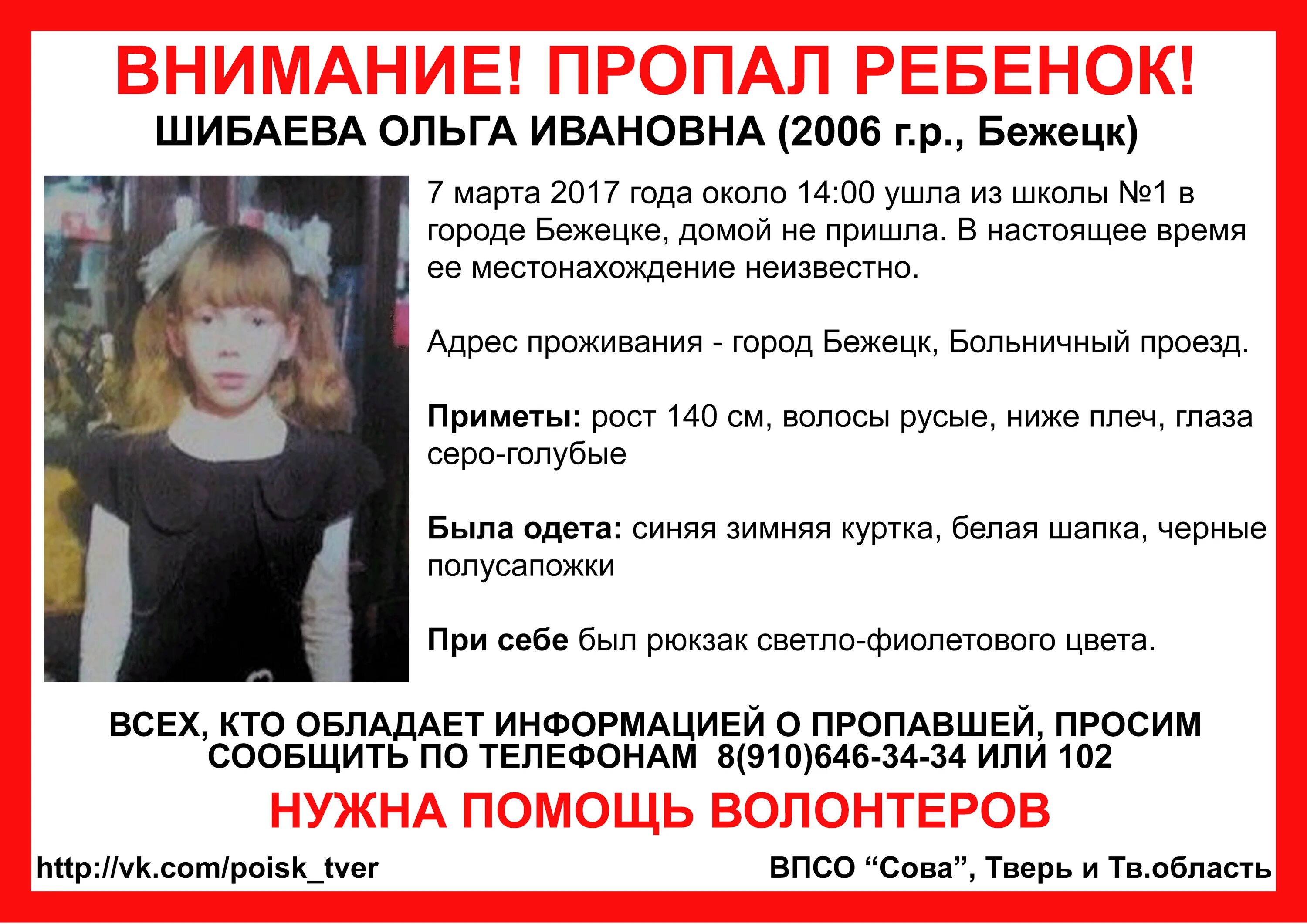 ВНИМАНИЕ! ПРОПАЛ РЕБЕНОК!
ШИБАЕВА ОЛЬГА ИВАНОВНА (2006 г.р., Бежецк)

7 марта 2017 года около 14:00 ушла из школы №1 в городе Бежецке, домой не пришла. В настоящее время ее местонахождение неизвестно.

Адрес проживания - город Бежецк, Больничный проезд.

Приметы: рост 140 см, волосы русые, ниже плеч, глаза серо-голубые

Была одета: синяя зимняя куртка, белая шапка, черные полусапожки

При себе был рюкзак светло-фиолетового цвета.

ВСЕХ, КТО ОБЛАДАЕТ ИНФОРМАЦИЕЙ О ПРОПАВШЕЙ, ПРОСИМ СООБЩИТЬ ПО ТЕЛЕФОНАМ 8(910)646-34-34 ИЛИ 102

НУЖНА ПОМОЩЬ ВОЛОНТЕРОВ

http://vk.com/poisk_tver

ВПСО “Сова”, Тверь и Тв.область